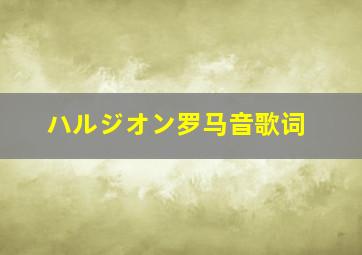 ハルジオン罗马音歌词